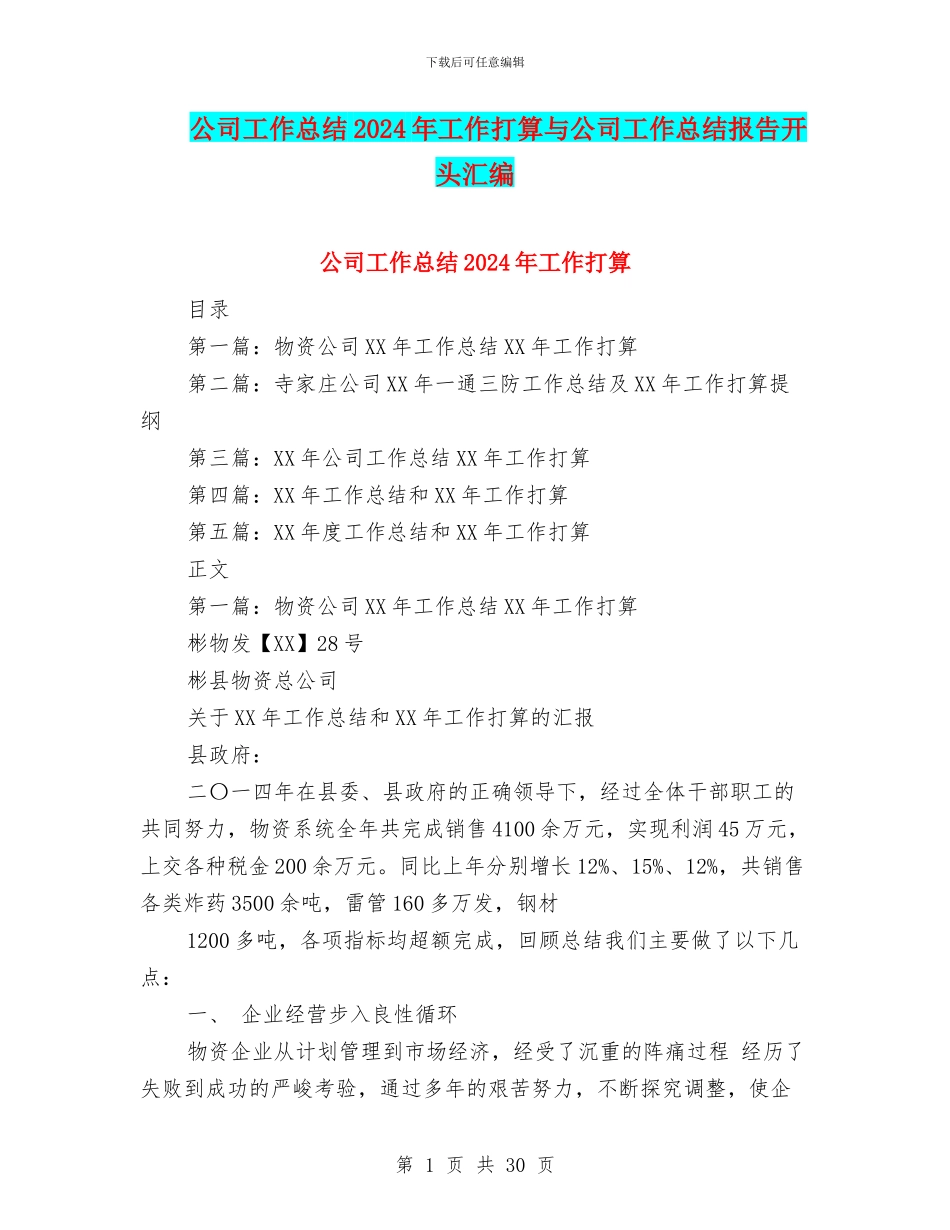 下载后可任意编辑

公司工作总结2024年工作打算与公司工作总结报告开头汇编

公司工作总结2024年工作打算

目录

第一篇：物资公司XX年工作总结XX年工作打算

第二篇：寺家庄公司XX年一通三防工作总结及XX年工作打算提纲

第三篇：XX年公司工作总结XX年工作打算

第四篇：XX年工作总结和XX年工作打算

第五篇：XX年度工作总结和XX年工作打算

正文

第一篇：物资公司XX年工作总结XX年工作打算

彬物发【XX】28号

彬县物资总公司

关于XX年工作总结和XX年工作打算的汇报

县政府：

二〇一四年在县委、县政府的正确领导下，经过全体干部职工的共同努力，物资系统全年共完成销售4100余万元，实现利润45万元，上交各种税金200余万元。同比上年分别增长12%、15%、12%，共销售各类炸药3500余吨，雷管160多万发，钢材

1200多吨，各项指标均超额完成，回顾总结我们主要做了以下几点：

一、 企业经营步入良性循环

物资企业从计划管理到市场经济，经受了沉重的阵痛过程 经历了失败到成功的严峻考验，通过多年的艰苦努力，不断探究调整，使企

第 1 页 共 30 页